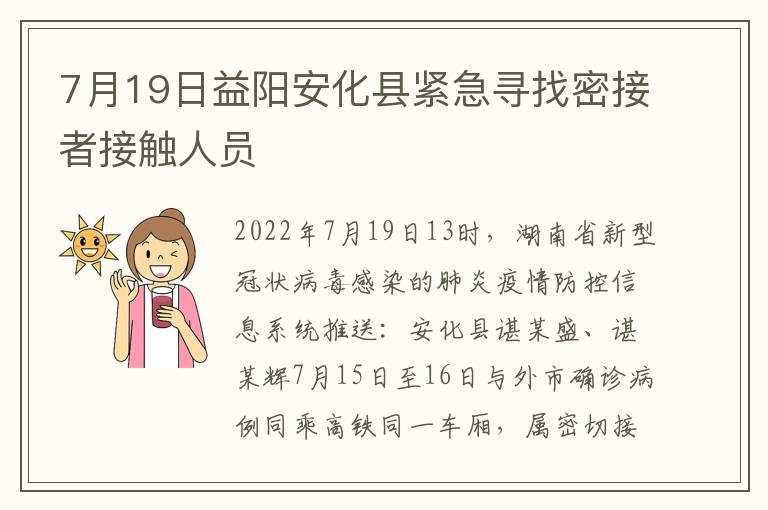 7月19日益阳安化县紧急寻找密接者接触人员

2022年7月19日13时，湖南省新型冠状病毒感染的肺炎疫情防控信息系统推送：安化县谌某盛、谌某辉7月15日至16日与外市确诊病例同乘高铁同一车厢，属密切接